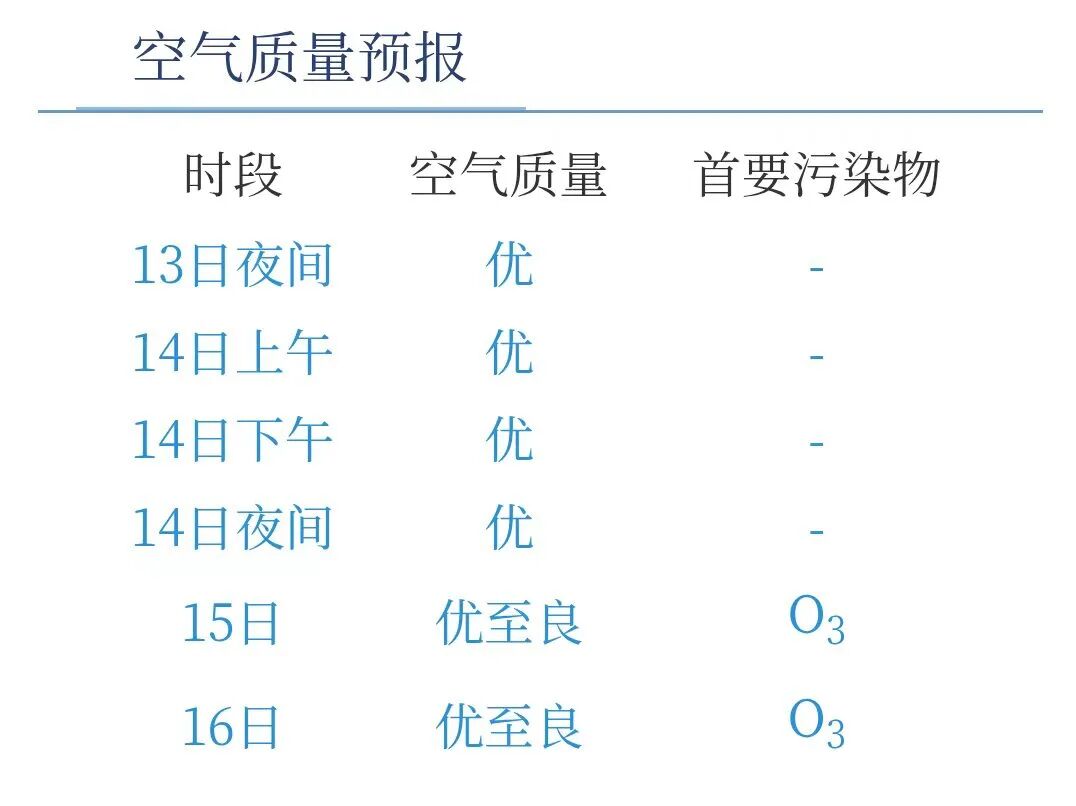 空气质量预报

| 时段 | 空气质量 | 首要污染物 |
|---|---|---|
| 13日夜间 | 优 | - |
| 14日上午 | 优 | - |
| 14日下午 | 优 | - |
| 14日夜间 | 优 | - |
| 15日 | 优至良 | $O_3$ |
| 16日 | 优至良 | $O_3$ |